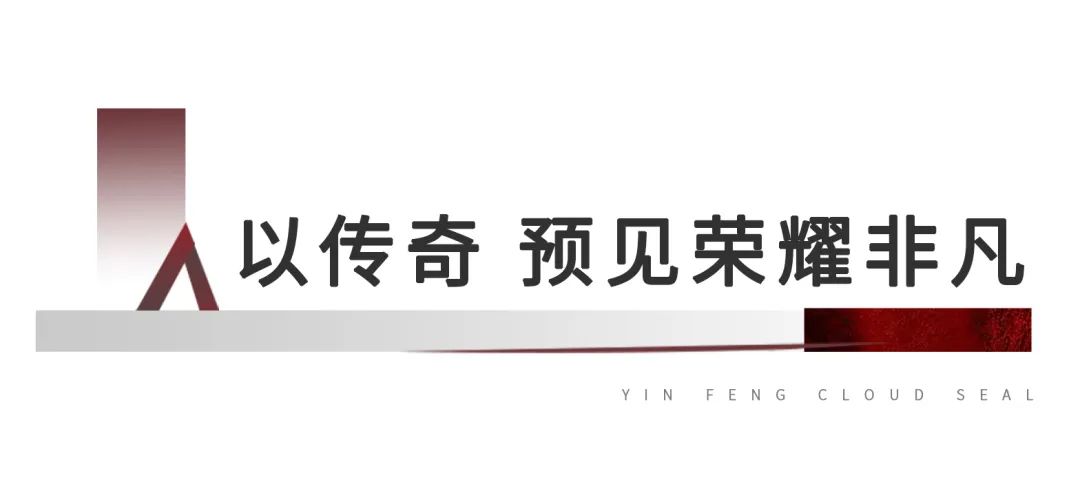 以传奇 预见荣耀非凡

YIN FENG CLOUD SEAL